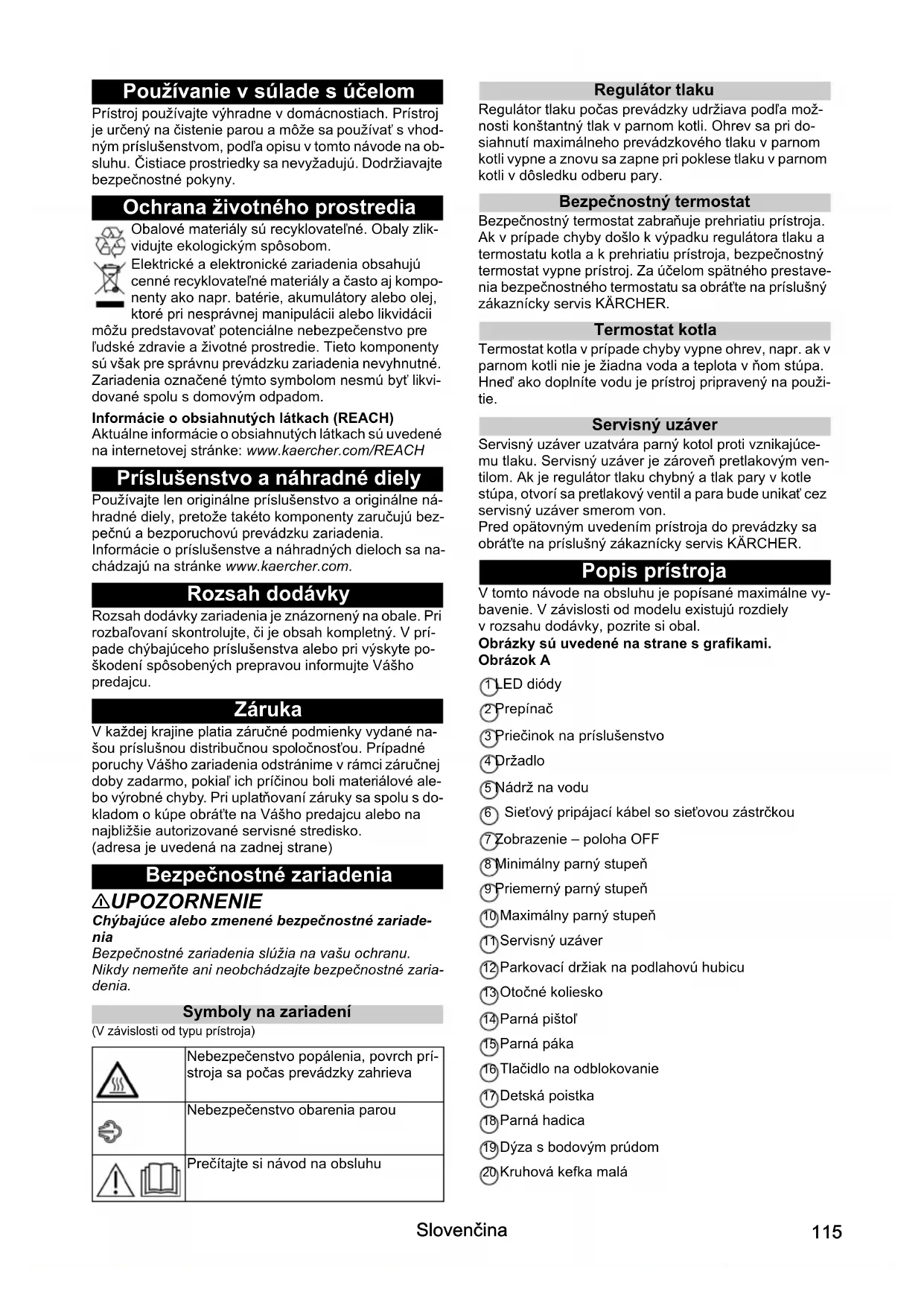 Používanie v súlade s účelom

Prístroj používajte výhradne v domácnostiach. Prístroj je určený na čistenie parou a môže sa používať s vhodným príslušenstvom, podľa opisu v tomto návode na obsluhu. Čistiace prostriedky sa nevyžadujú. Dodržiavajte bezpečnostné pokyny.

Ochrana životného prostredia

Obalové materiály sú recyklovateľné. Obaly zlikvidujte ekologickým spôsobom.

Elektrické a elektronické zariadenia obsahujú cenné recyklovateľné materiály a často aj komponenty ako napr. batérie, akumulátory alebo olej, ktoré pri nesprávnej manipulácii alebo likvidácii môžu predstavovať potenciálne nebezpečenstvo pre ľudské zdravie a životné prostredie. Tieto komponenty sú však pre správnu prevádzku zariadenia nevyhnutné. Zariadenia označené týmto symbolom nesmú byť likvidované spolu s domovým odpadom.

Informácie o obsiahnutých látkach (REACH)
Aktuálne informácie o obsiahnutých látkach sú uvedené na internetovej stránke: www.kaercher.com/REACH

Príslušenstvo a náhradné diely

Používajte len originálne príslušenstvo a originálne náhradné diely, pretože takéto komponenty zaručujú bezpečnú a bezporuchovú prevádzku zariadenia.
Informácie o príslušenstve a náhradných dieloch sa nachádzajú na stránke www.kaercher.com.

Rozsah dodávky

Rozsah dodávky zariadenia je znázornený na obale. Pri rozbaľovaní skontrolujte, či je obsah kompletný. V prípade chýbajúceho príslušenstva alebo pri výskyte poškodení spôsobených prepravou informujte Vášho predajcu.

Záruka

V každej krajine platia záručné podmienky vydané našou príslušnou distribučnou spoločnosťou. Prípadné poruchy Vášho zariadenia odstránime v rámci záručnej doby zadarmo, pokiaľ ich príčinou boli materiálové alebo výrobné chyby. Pri uplatňovaní záruky sa spolu s dokladom o kúpe obráťte na Vášho predajcu alebo na najbližšie autorizované servisné stredisko.
(adresa je uvedená na zadnej strane)

Bezpečnostné zariadenia

⚠UPOZORNENIE
Chýbajúce alebo zmenené bezpečnostné zariadenia
Bezpečnostné zariadenia slúžia na vašu ochranu. Nikdy nemeňte ani neobchádzajte bezpečnostné zariadenia.

Symboly na zariadení
(V závislosti od typu prístroja)

| | |
|---|---|
| | Nebezpečenstvo popálenia, povrch prístroja sa počas prevádzky zahrieva |
| | Nebezpečenstvo obarenia parou |
| | Prečítajte si návod na obsluhu |

Regulátor tlaku

Regulátor tlaku počas prevádzky udržiava podľa možnosti konštantný tlak v parnom kotli. Ohrev sa pri dosiahnutí maximálneho prevádzkového tlaku v parnom kotli vypne a znovu sa zapne pri poklese tlaku v parnom kotli v dôsledku odberu pary.

Bezpečnostný termostat

Bezpečnostný termostat zabraňuje prehriatiu prístroja. Ak v prípade chyby došlo k výpadku regulátora tlaku a termostatu kotla a k prehriatiu prístroja, bezpečnostný termostat vypne prístroj. Za účelom spätného prestavenia bezpečnostného termostatu sa obráťte na príslušný zákaznícky servis KÄRCHER.

Termostat kotla

Termostat kotla v prípade chyby vypne ohrev, napr. ak v parnom kotli nie je žiadna voda a teplota v ňom stúpa. Hneď ako doplníte vodu je prístroj pripravený na použitie.

Servisný uzáver

Servisný uzáver uzatvára parný kotol proti vznikajúcemu tlaku. Servisný uzáver je zároveň pretlakovým ventilom. Ak je regulátor tlaku chybný a tlak pary v kotle stúpa, otvorí sa pretlakový ventil a para bude unikať cez servisný uzáver smerom von.
Pred opätovným uvedením prístroja do prevádzky sa obráťte na príslušný zákaznícky servis KÄRCHER.

Popis prístroja

V tomto návode na obsluhu je popísané maximálne vybavenie. V závislosti od modelu existujú rozdiely v rozsahu dodávky, pozrite si obal.
Obrázky sú uvedené na strane s grafikami.
Obrázok A

1 LED diódy
2 Prepínač
3 Priečinok na príslušenstvo
4 Držadlo
5 Nádrž na vodu
6 Sieťový pripájací kábel so sieťovou zástrčkou
7 Zobrazenie – poloha OFF
8 Minimálny parný stupeň
9 Priemerný parný stupeň
10 Maximálny parný stupeň
11 Servisný uzáver
12 Parkovací držiak na podlahovú hubicu
13 Otočné koliesko
14 Parná pištoľ
15 Parná páka
16 Tlačidlo na odblokovanie
17 Detská poistka
18 Parná hadica
19 Dýza s bodovým prúdom
20 Kruhová kefka malá

Slovenčina 115